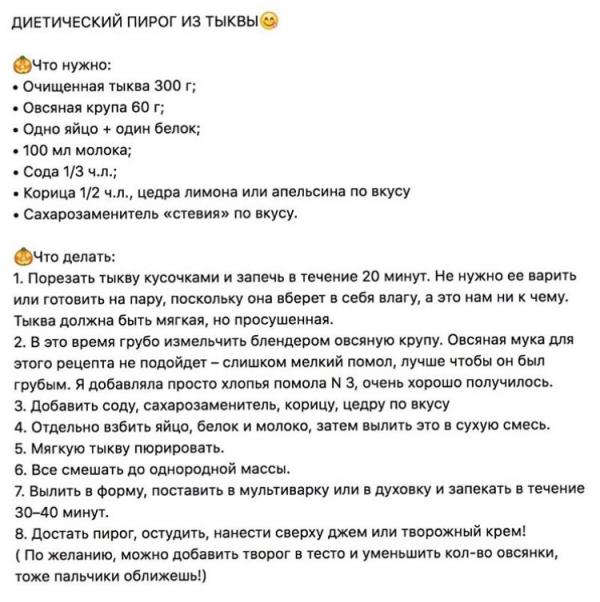 ДИЕТИЧЕСКИЙ ПИРОГ ИЗ ТЫКВЫ😋

🎃Что нужно:
• Очищенная тыква 300 г;
• Овсяная крупа 60 г;
• Одно яйцо + один белок;
• 100 мл молока;
• Сода 1/3 ч.л.;
• Корица 1/2 ч.л., цедра лимона или апельсина по вкусу
• Сахарозаменитель «стевия» по вкусу.

🎃Что делать:
1. Порезать тыкву кусочками и запечь в течение 20 минут. Не нужно ее варить или готовить на пару, поскольку она вберет в себя влагу, а это нам ни к чему. Тыква должна быть мягкая, но просушенная.
2. В это время грубо измельчить блендером овсяную крупу. Овсяная мука для этого рецепта не подойдет – слишком мелкий помол, лучше чтобы он был грубым. Я добавляла просто хлопья помола N 3, очень хорошо получилось.
3. Добавить соду, сахарозаменитель, корицу, цедру по вкусу
4. Отдельно взбить яйцо, белок и молоко, затем вылить это в сухую смесь.
5. Мягкую тыкву пюрировать.
6. Все смешать до однородной массы.
7. Вылить в форму, поставить в мультиварку или в духовку и запекать в течение 30–40 минут.
8. Достать пирог, остудить, нанести сверху джем или творожный крем!
( По желанию, можно добавить творог в тесто и уменьшить кол-во овсянки, тоже пальчики оближешь!)